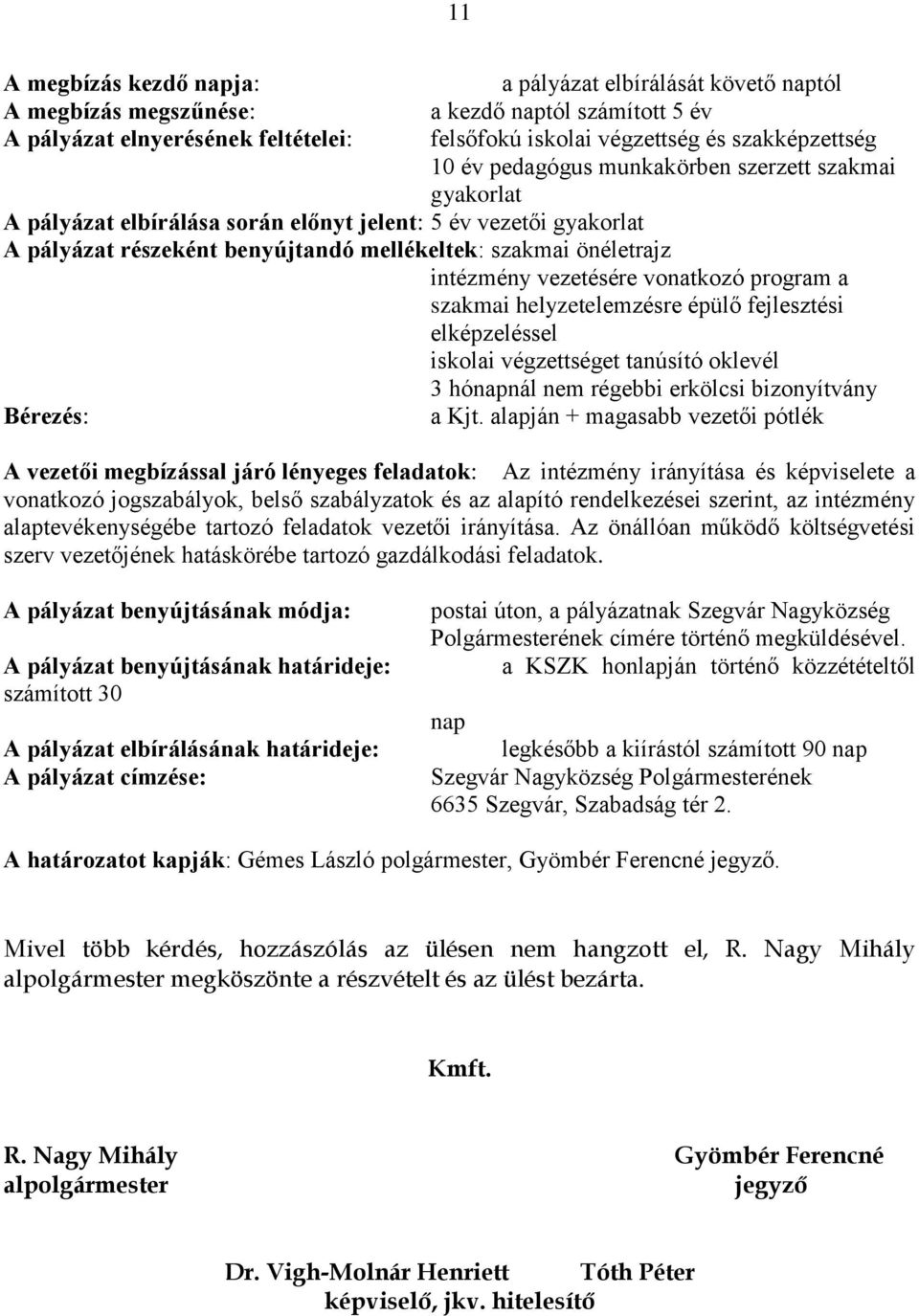 11

A megbízás kezdő napja: a pályázat elbírálását követő naptól
A megbízás megszűnése: a kezdő naptól számított 5 év
A pályázat elnyerésének feltételei: felsőfokú iskolai végzettség és szakképzettség
10 év pedagógus munkakörben szerzett szakmai gyakorlat
A pályázat elbírálása során előnyt jelent: 5 év vezetői gyakorlat
A pályázat részeként benyújtandó mellékeltek: szakmai önéletrajz
intézmény vezetésére vonatkozó program a szakmai helyzetelemzésre épülő fejlesztési elképzeléssel
iskolai végzettséget tanúsító oklevél
3 hónapnál nem régebbi erkölcsi bizonyítvány
Bérezés: a Kjt. alapján + magasabb vezetői pótlék

A vezetői megbízással járó lényeges feladatok: Az intézmény irányítása és képviselete a vonatkozó jogszabályok, belső szabályzatok és az alapító rendelkezései szerint, az intézmény alaptevékenységébe tartozó feladatok vezetői irányítása. Az önállóan működő költségvetési szerv vezetőjének hatáskörébe tartozó gazdálkodási feladatok.

A pályázat benyújtásának módja: postai úton, a pályázatnak Szegvár Nagyközség Polgármesterének címére történő megküldésével.
A pályázat benyújtásának határideje: a KSZK honlapján történő közzétételtől számított 30

nap
A pályázat elbírálásának határideje: legkésőbb a kiírástól számított 90 nap
A pályázat címzése: Szegvár Nagyközség Polgármesterének
6635 Szegvár, Szabadság tér 2.

A határozatot kapják: Gémes László polgármester, Gyömbér Ferencné jegyző.

Mivel több kérdés, hozzászólás az ülésen nem hangzott el, R. Nagy Mihály alpolgármester megköszönte a részvételt és az ülést bezárta.

Kmft.

R. Nagy Mihály
alpolgármester

Gyömbér Ferencné
jegyző

Dr. Vigh-Molnár Henriett Tóth Péter
képviselő, jkv. hitelesítő